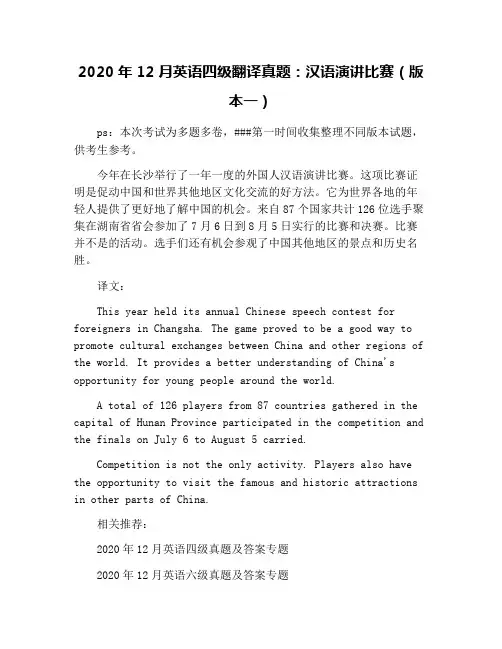 2020 年 12 月英语四级翻译真题：汉语演讲比赛（版本一）

ps：本次考试为多题多卷，###第一时间收集整理不同版本试题，供考生参考。

今年在长沙举行了一年一度的外国人汉语演讲比赛。这项比赛证明是促动中国和世界其他地区文化交流的好方法。它为世界各地的年轻人提供了更好地了解中国的机会。来自 87 个国家共计 126 位选手聚集在湖南省省会参加了 7 月 6 日到 8 月 5 日实行的比赛和决赛。比赛并不是的活动。选手们还有机会参观了中国其他地区的景点和历史名胜。

译文：

This year held its annual Chinese speech contest for foreigners in Changsha. The game proved to be a good way to promote cultural exchanges between China and other regions of the world. It provides a better understanding of China's opportunity for young people around the world.

A total of 126 players from 87 countries gathered in the capital of Hunan Province participated in the competition and the finals on July 6 to August 5 carried.

Competition is not the only activity. Players also have the opportunity to visit the famous and historic attractions in other parts of China.

相关推荐：

2020 年 12 月英语四级真题及答案专题

2020 年 12 月英语六级真题及答案专题